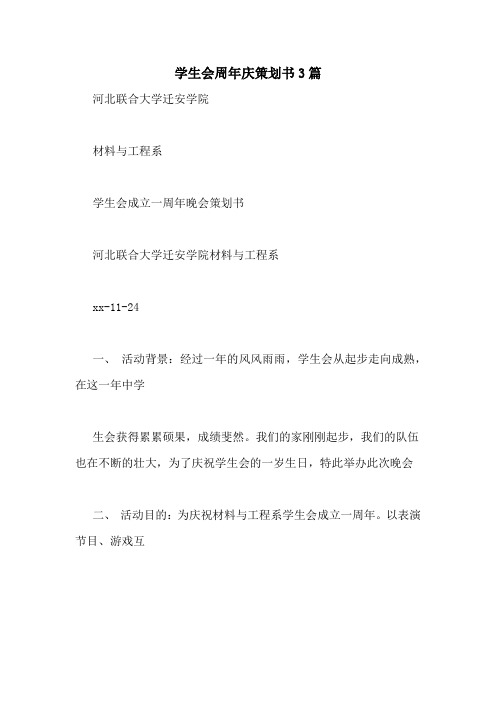 学生会周年庆策划书3篇

河北联合大学迁安学院

材料与工程系

学生会成立一周年晚会策划书

河北联合大学迁安学院材料与工程系

xx-11-24

一、 活动背景：经过一年的风风雨雨，学生会从起步走向成熟，在这一年中学

生会获得累累硕果，成绩斐然。我们的家刚刚起步，我们的队伍也在不断的壮大，为了庆祝学生会的一岁生日，特此举办此次晚会

二、 活动目的：为庆祝材料与工程系学生会成立一周年。以表演节目、游戏互